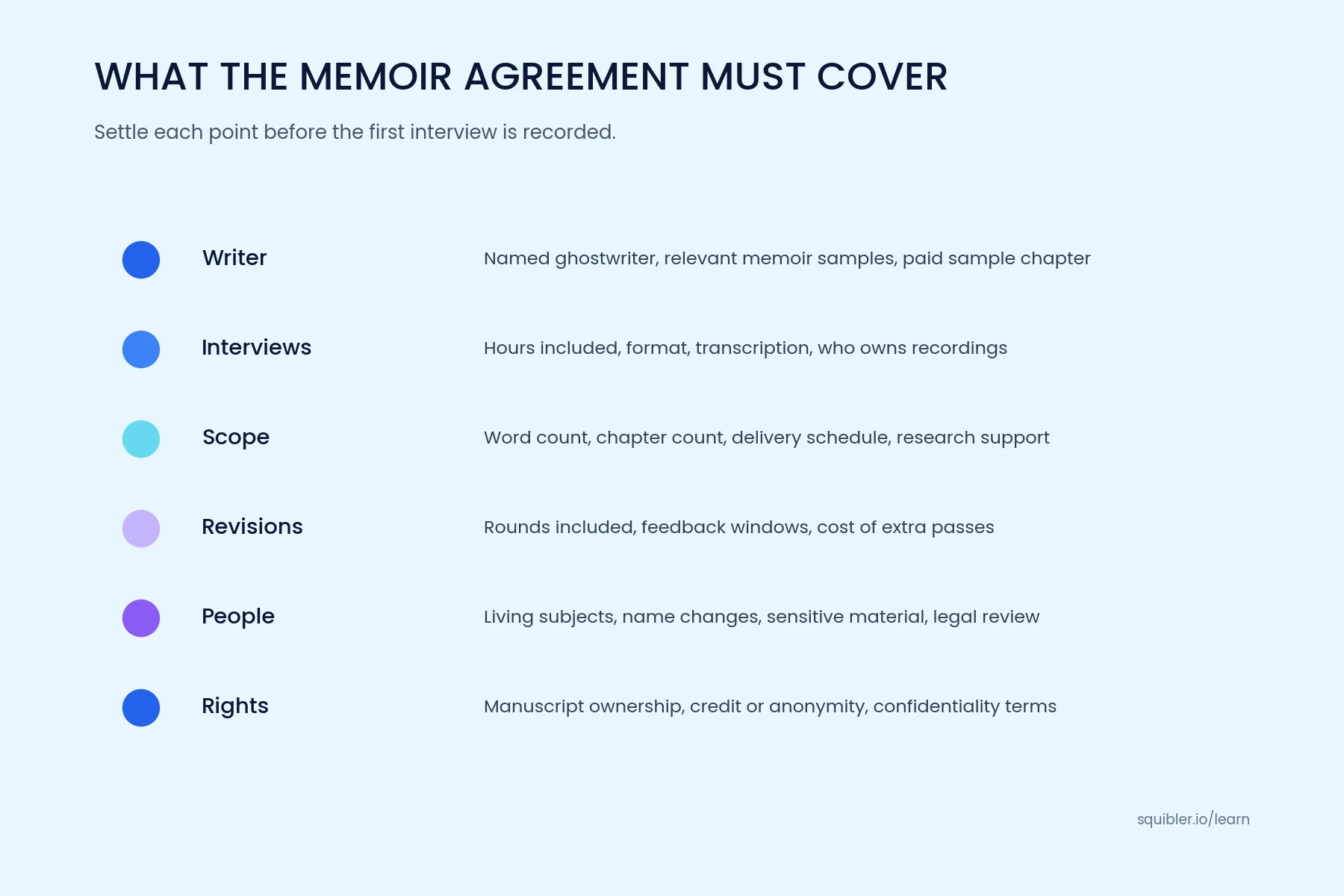 WHAT THE MEMOIR AGREEMENT MUST COVER

Settle each point before the first interview is recorded.

Writer
Named ghostwriter, relevant memoir samples, paid sample chapter

Interviews
Hours included, format, transcription, who owns recordings

Scope
Word count, chapter count, delivery schedule, research support

Revisions
Rounds included, feedback windows, cost of extra passes

People
Living subjects, name changes, sensitive material, legal review

Rights
Manuscript ownership, credit or anonymity, confidentiality terms

squibler.io/learn